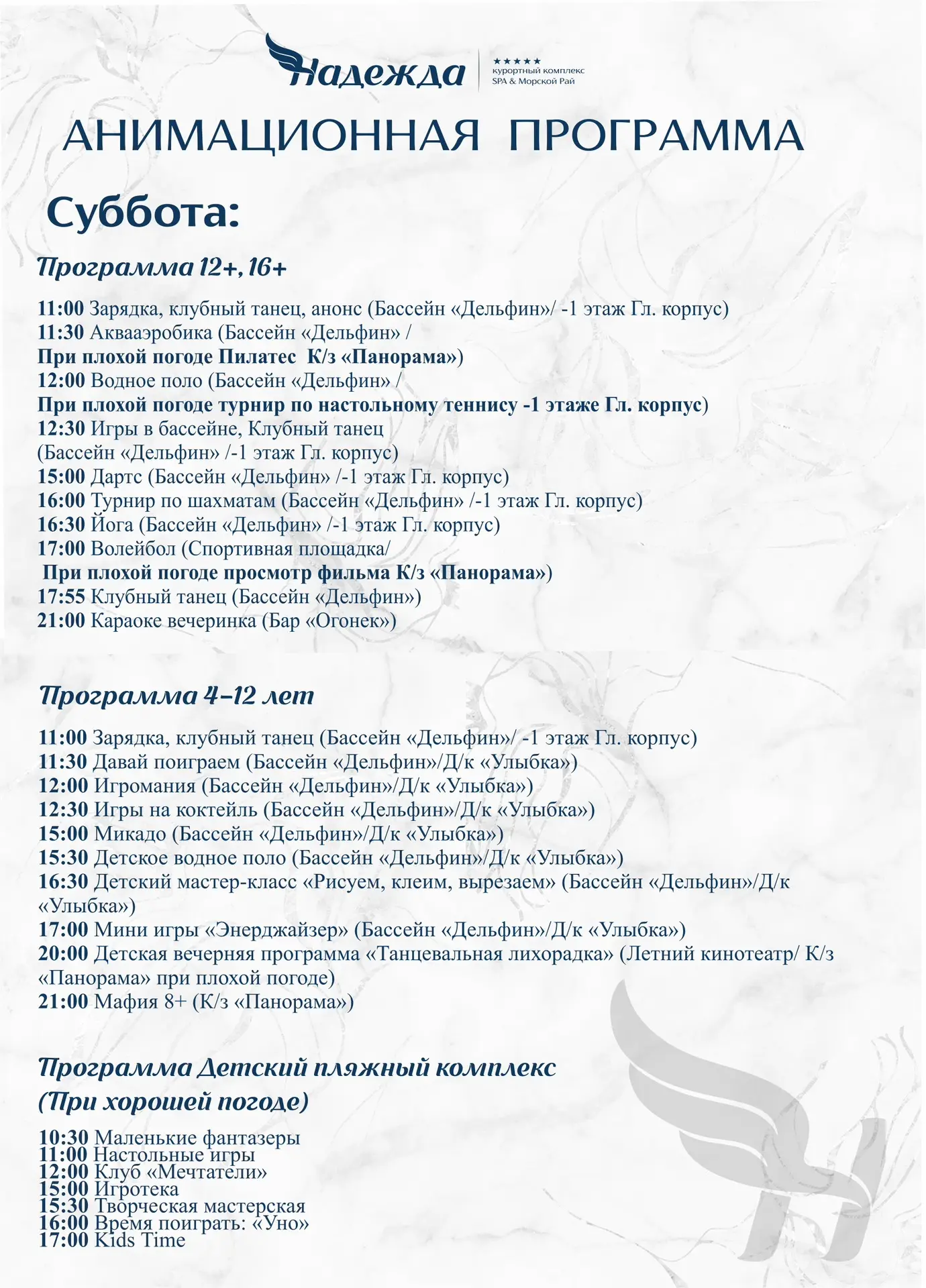 Надежда
★★★★★
курортный комплекс
SPA & Морской Рай

АНИМАЦИОННАЯ ПРОГРАММА

Суббота:

Программа 12+, 16+

11:00 Зарядка, клубный танец, анонс (Бассейн «Дельфин»/ -1 этаж Гл. корпус)
11:30 Аквааэробика (Бассейн «Дельфин» /
При плохой погоде Пилатес К/з «Панорама»)
12:00 Водное поло (Бассейн «Дельфин» /
При плохой погоде турнир по настольному теннису -1 этаже Гл. корпус)
12:30 Игры в бассейне, Клубный танец
(Бассейн «Дельфин» /-1 этаж Гл. корпус)
15:00 Дартс (Бассейн «Дельфин» /-1 этаж Гл. корпус)
16:00 Турнир по шахматам (Бассейн «Дельфин» /-1 этаж Гл. корпус)
16:30 Йога (Бассейн «Дельфин» /-1 этаж Гл. корпус)
17:00 Волейбол (Спортивная площадка/
При плохой погоде просмотр фильма К/з «Панорама»)
17:55 Клубный танец (Бассейн «Дельфин»)
21:00 Караоке вечеринка (Бар «Огонек»)

Программа 4-12 лет

11:00 Зарядка, клубный танец (Бассейн «Дельфин»/ -1 этаж Гл. корпус)
11:30 Давай поиграем (Бассейн «Дельфин»/Д/к «Улыбка»)
12:00 Игромания (Бассейн «Дельфин»/Д/к «Улыбка»)
12:30 Игры на коктейль (Бассейн «Дельфин»/Д/к «Улыбка»)
15:00 Микадо (Бассейн «Дельфин»/Д/к «Улыбка»)
15:30 Детское водное поло (Бассейн «Дельфин»/Д/к «Улыбка»)
16:30 Детский мастер-класс «Рисуем, клеим, вырезаем» (Бассейн «Дельфин»/Д/к «Улыбка»)
17:00 Мини игры «Энерджайзер» (Бассейн «Дельфин»/Д/к «Улыбка»)
20:00 Детская вечерняя программа «Танцевальная лихорадка» (Летний кинотеатр/ К/з «Панорама» при плохой погоде)
21:00 Мафия 8+ (К/з «Панорама»)

Программа Детский пляжный комплекс
(При хорошей погоде)

10:30 Маленькие фантазеры
11:00 Настольные игры
12:00 Клуб «Мечтатели»
15:00 Игротека
15:30 Творческая мастерская
16:00 Время поиграть: «Уно»
17:00 Kids Time